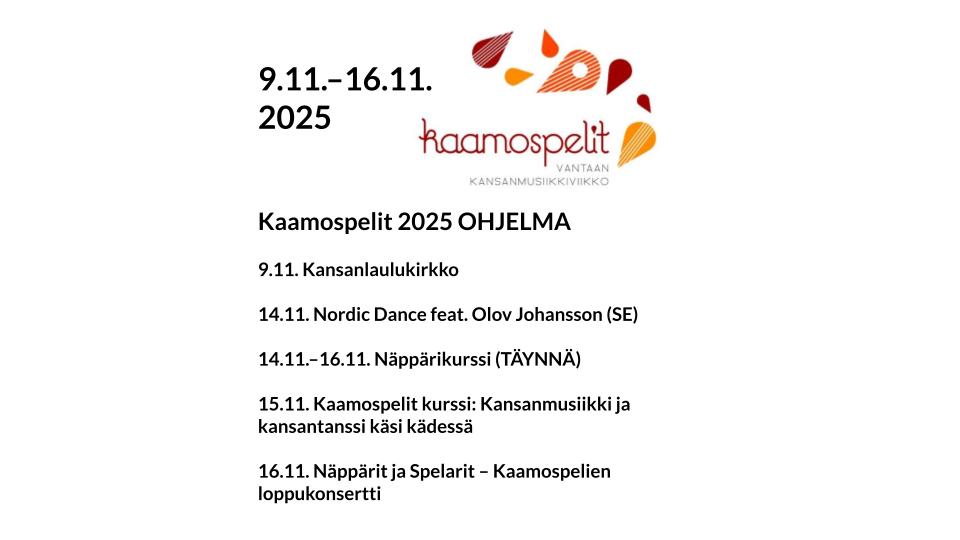 9.11.–16.11.
2025

kaamospelit
VANTAAN
KANSANMUSIIKKIVIIKKO

Kaamospelit 2025 OHJELMA

9.11. Kansanlaulukirkko

14.11. Nordic Dance feat. Olov Johansson (SE)

14.11.–16.11. Näppärikurssi (TÄYNNÄ)

15.11. Kaamospelit kurssi: Kansanmusiikki ja kansantanssi käsi kädessä

16.11. Näppärit ja Spelarit – Kaamospelien loppukonsertti